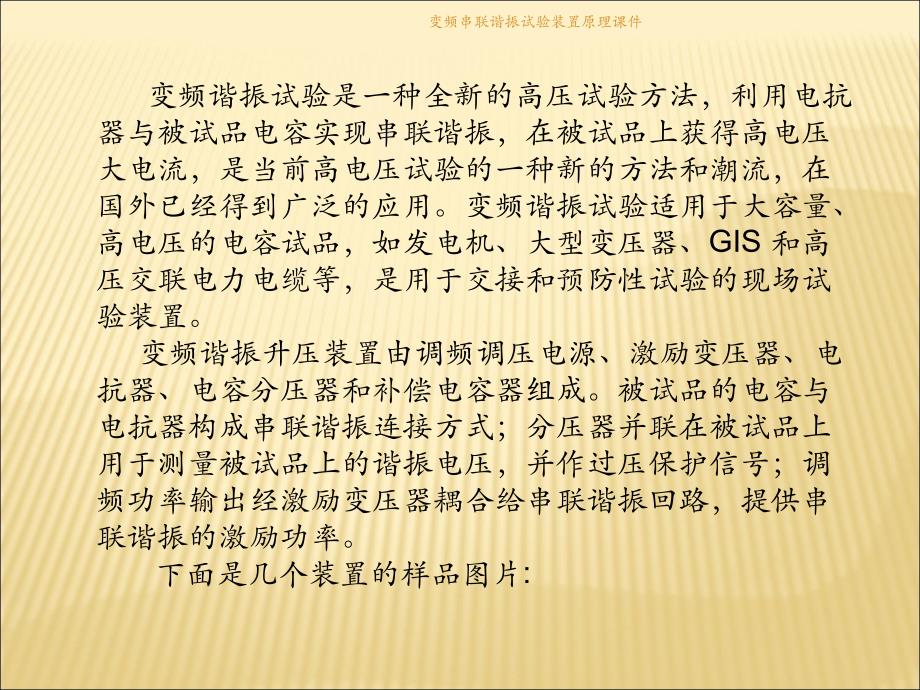 变频串联谐振试验装置原理课件

变频谐振试验是一种全新的高压试验方法，利用电抗器与被试品电容实现串联谐振，在被试品上获得高电压大电流，是当前高电压试验的一种新的方法和潮流，在国外已经得到广泛的应用。变频谐振试验适用于大容量、高电压的电容试品，如发电机、大型变压器、GIS 和高压交联电力电缆等，是用于交接和预防性试验的现场试验装置。

变频谐振升压装置由调频调压电源、激励变压器、电抗器、电容分压器和补偿电容器组成。被试品的电容与电抗器构成串联谐振连接方式；分压器并联在被试品上用于测量被试品上的谐振电压，并作过压保护信号；调频功率输出经激励变压器耦合给串联谐振回路，提供串联谐振的激励功率。

下面是几个装置的样品图片：